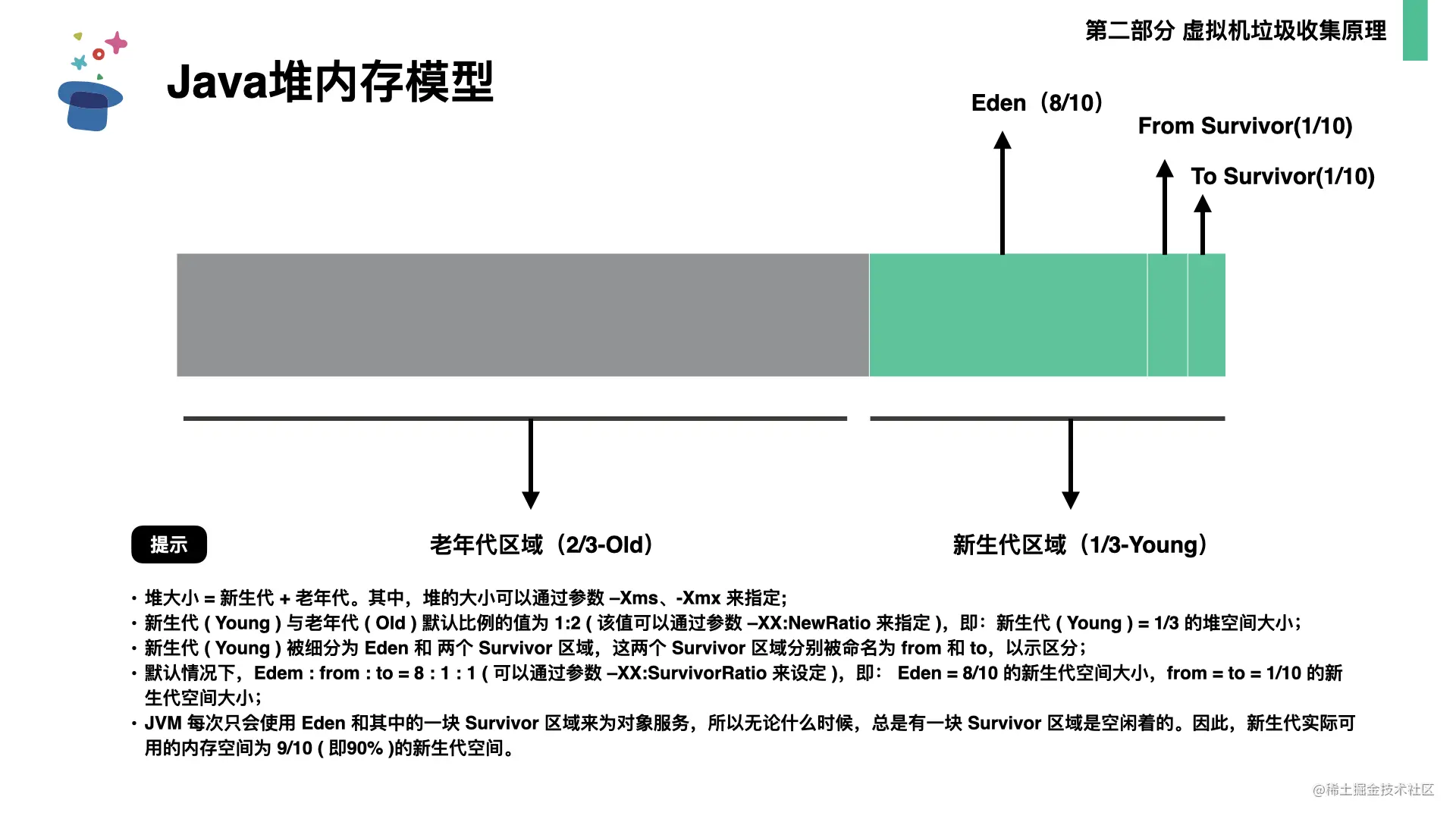 第二部分 虚拟机垃圾收集原理

Java堆内存模型

Eden（8/10）

From Survivor(1/10)

To Survivor(1/10)

提示

老年代区域（2/3-Old）

新生代区域（1/3-Young）

• 堆大小 = 新生代 + 老年代。其中，堆的大小可以通过参数 –Xms、-Xmx 来指定;
• 新生代 ( Young ) 与老年代 ( Old ) 默认比例的值为 1:2 ( 该值可以通过参数 –XX:NewRatio 来指定 )，即：新生代 ( Young ) = 1/3 的堆空间大小；
• 新生代 ( Young ) 被细分为 Eden 和 两个 Survivor 区域，这两个 Survivor 区域分别被命名为 from 和 to，以示区分；
• 默认情况下，Edem : from : to = 8 : 1 : 1 ( 可以通过参数 –XX:SurvivorRatio 来设定 )，即： Eden = 8/10 的新生代空间大小，from = to = 1/10 的新生代空间大小；
• JVM 每次只会使用 Eden 和其中的一块 Survivor 区域来为对象服务，所以无论什么时候，总是有一块 Survivor 区域是空闲着的。因此，新生代实际可用的内存空间为 9/10 ( 即90% )的新生代空间。

@稀土掘金技术社区